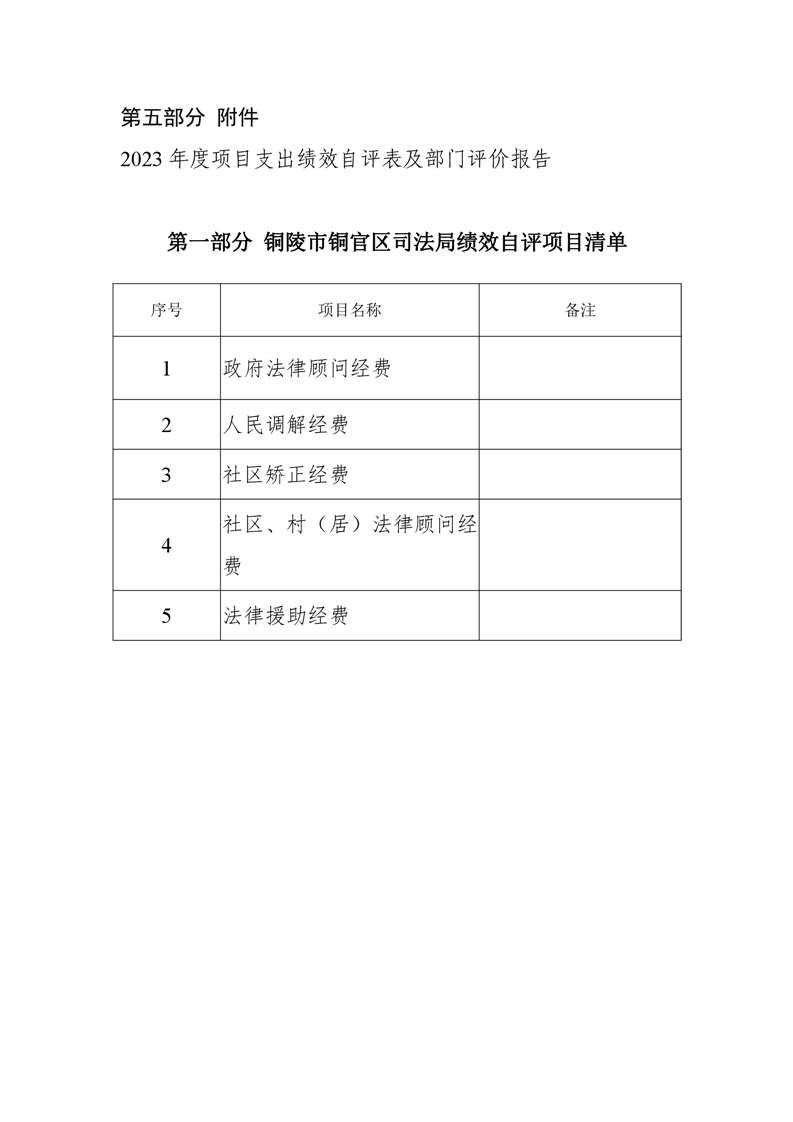 第五部分 附件

2023 年度项目支出绩效自评表及部门评价报告

第一部分 铜陵市铜官区司法局绩效自评项目清单

| 序号 | 项目名称 | 备注 |
|---|---|---|
| 1 | 政府法律顾问经费 | |
| 2 | 人民调解经费 | |
| 3 | 社区矫正经费 | |
| 4 | 社区、村（居）法律顾问经费 | |
| 5 | 法律援助经费 | |